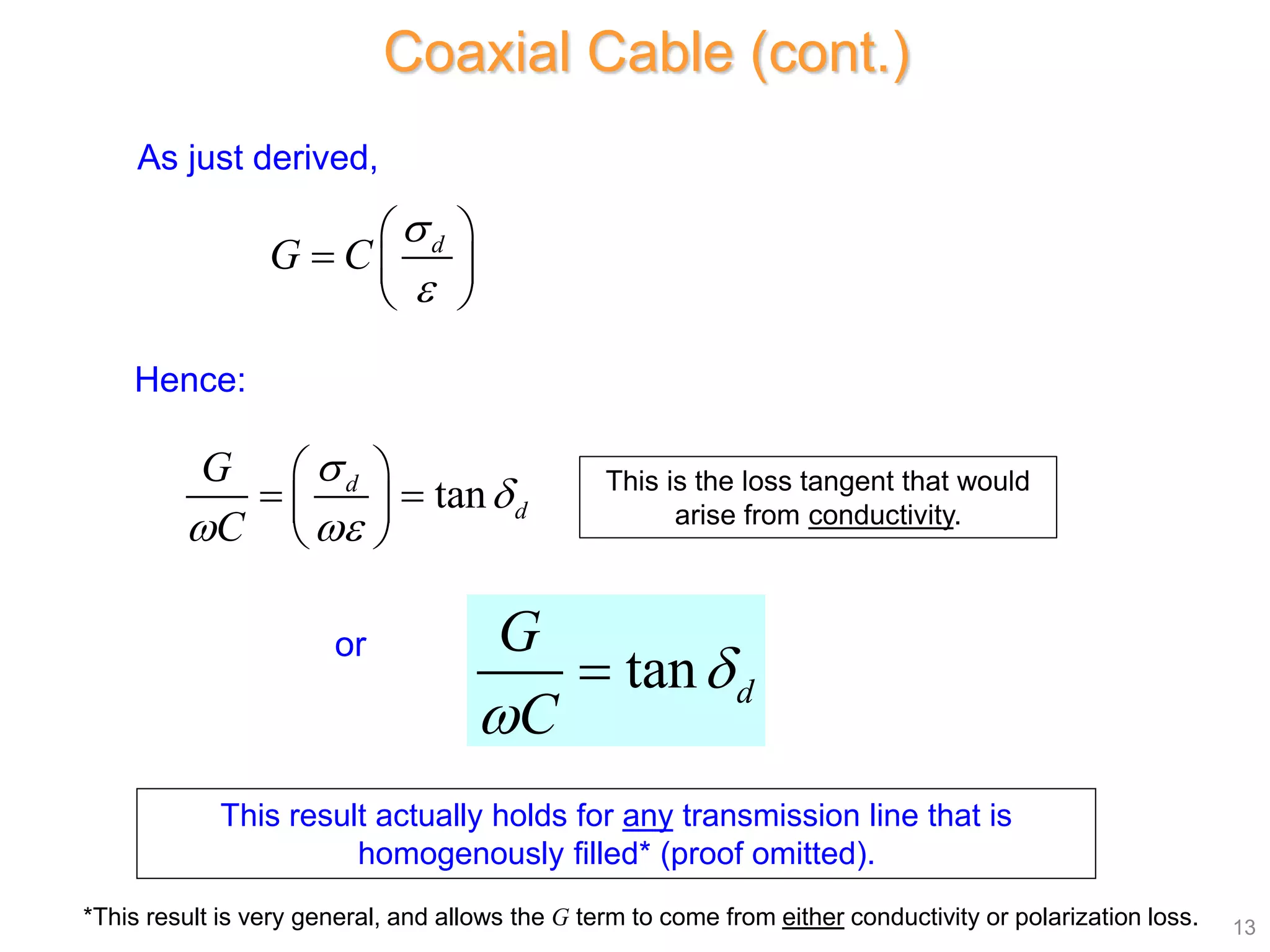 Coaxial Cable (cont.)

As just derived,

$G = C\left(\frac{\sigma_d}{\varepsilon}\right)$

Hence:

$\frac{G}{\omega C} = \left(\frac{\sigma_d}{\omega\varepsilon}\right) = \tan\delta_d$

This is the loss tangent that would arise from conductivity.

or

$\frac{G}{\omega C} = \tan\delta_d$

This result actually holds for any transmission line that is homogenously filled* (proof omitted).

*This result is very general, and allows the $G$ term to come from either conductivity or polarization loss.

13